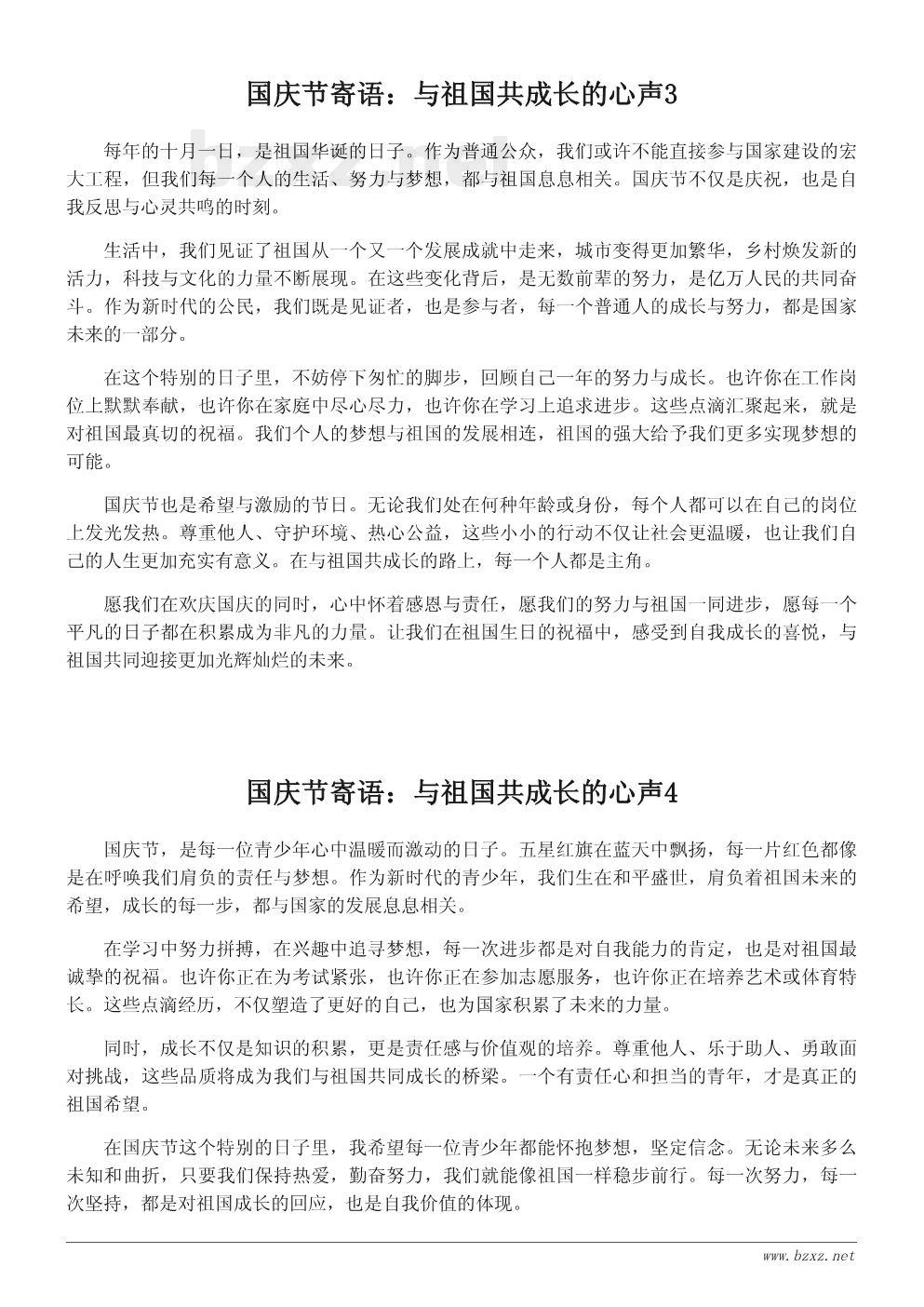 国庆节寄语：与祖国共成长的心声3

每年的十月一日，是祖国华诞的日子。作为普通公众，我们或许不能直接参与国家建设的宏大工程，但我们每一个人的生活、努力与梦想，都与祖国息息相关。国庆节不仅是庆祝，也是自我反思与心灵共鸣的时刻。

生活中，我们见证了祖国从一个又一个发展成就中走来，城市变得更加繁华，乡村焕发新的活力，科技与文化的力量不断展现。在这些变化背后，是无数前辈的努力，是亿万人民的共同奋斗。作为新时代的公民，我们既是见证者，也是参与者，每一个普通人的成长与努力，都是国家未来的一部分。

在这个特别的日子里，不妨停下匆忙的脚步，回顾自己一年的努力与成长。也许你在工作岗位上默默奉献，也许你在家庭中尽心尽力，也许你在学习上追求进步。这些点滴汇聚起来，就是对祖国最真切的祝福。我们个人的梦想与祖国的发展相连，祖国的强大给予我们更多实现梦想的可能。

国庆节也是希望与激励的节日。无论我们处在何种年龄或身份，每个人都可以在自己的岗位上发光发热。尊重他人、守护环境、热心公益，这些小小的行动不仅让社会更温暖，也让我们自己的人生更加充实有意义。在与祖国共成长的路上，每一个人都是主角。

愿我们在欢庆国庆的同时，心中怀着感恩与责任，愿我们的努力与祖国一同进步，愿每一个平凡的日子都在积累成为非凡的力量。让我们在祖国生日的祝福中，感受到自我成长的喜悦，与祖国共同迎接更加光辉灿烂的未来。

国庆节寄语：与祖国共成长的心声4

国庆节，是每一位青少年心中温暖而激动的日子。五星红旗在蓝天中飘扬，每一片红色都像是在呼唤我们肩负的责任与梦想。作为新时代的青少年，我们生在和平盛世，肩负着祖国未来的希望，成长的每一步，都与国家的发展息息相关。

在学习中努力拼搏，在兴趣中追寻梦想，每一次进步都是对自我能力的肯定，也是对祖国最诚挚的祝福。也许你正在为考试紧张，也许你正在参加志愿服务，也许你正在培养艺术或体育特长。这些点滴经历，不仅塑造了更好的自己，也为国家积累了未来的力量。

同时，成长不仅是知识的积累，更是责任感与价值观的培养。尊重他人、乐于助人、勇敢面对挑战，这些品质将成为我们与祖国共同成长的桥梁。一个有责任心和担当的青年，才是真正的祖国希望。

在国庆节这个特别的日子里，我希望每一位青少年都能怀抱梦想，坚定信念。无论未来多么未知和曲折，只要我们保持热爱，勤奋努力，我们就能像祖国一样稳步前行。每一次努力，每一次坚持，都是对祖国成长的回应，也是自我价值的体现。

www.bzxz.net